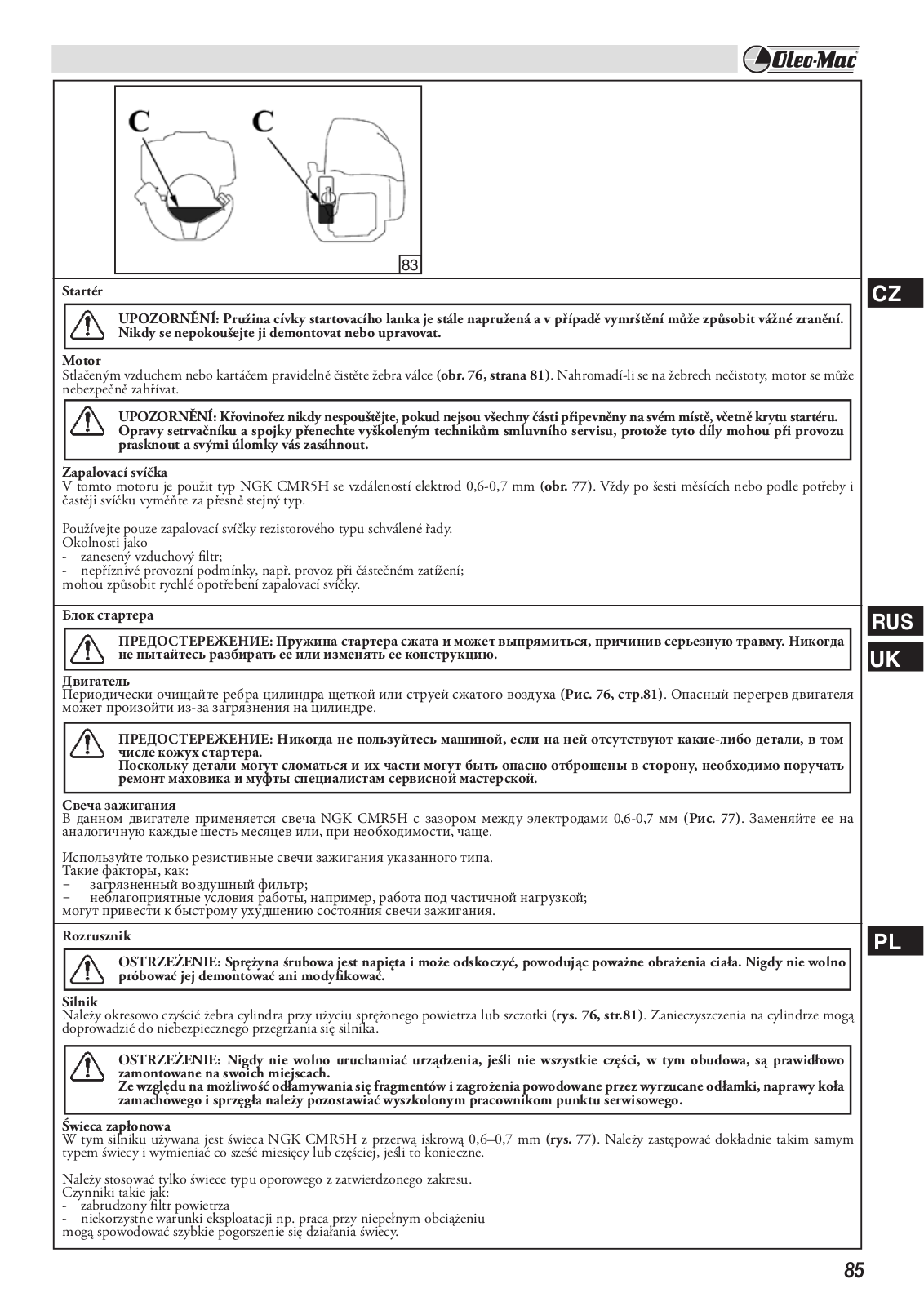 Oleo-Mac

C C

83

CZ

Startér

UPOZORNĚNÍ: Pružina cívky startovacího lanka je stále napružená a v případě vymrštění může způsobit vážné zranění. Nikdy se nepokoušejte ji demontovat nebo upravovat.

Motor
Stlačeným vzduchem nebo kartáčem pravidelně čistěte žebra válce (obr. 76, strana 81). Nahromadí-li se na žebrech nečistoty, motor se může nebezpečně zahřívat.

UPOZORNĚNÍ: Křovinořez nikdy nespouštějte, pokud nejsou všechny části připevněny na svém místě, včetně krytu startéru. Opravy setrvačníku a spojky přenechte vyškoleným technikům smluvního servisu, protože tyto díly mohou při provozu prasknout a svými úlomky vás zasáhnout.

Zapalovací svíčka
V tomto motoru je použit typ NGK CMR5H se vzdáleností elektrod 0,6-0,7 mm (obr. 77). Vždy po šesti měsících nebo podle potřeby i častěji svíčku vyměňte za přesně stejný typ.

Používejte pouze zapalovací svíčky rezistorového typu schválené řady.
Okolnosti jako
- zanesený vzduchový filtr;
- nepříznivé provozní podmínky, např. provoz při částečném zatížení;
mohou způsobit rychlé opotřebení zapalovací svíčky.

RUS
UK

Блок стартера

ПРЕДОСТЕРЕЖЕНИЕ: Пружина стартера сжата и может выпрямиться, причинив серьезную травму. Никогда не пытайтесь разбирать ее или изменять ее конструкцию.

Двигатель
Периодически очищайте ребра цилиндра щеткой или струей сжатого воздуха (Рис. 76, стр.81). Опасный перегрев двигателя может произойти из-за загрязнения на цилиндре.

ПРЕДОСТЕРЕЖЕНИЕ: Никогда не пользуйтесь машиной, если на ней отсутствуют какие-либо детали, в том числе кожух стартера.
Поскольку детали могут сломаться и их части могут быть опасно отброшены в сторону, необходимо поручать ремонт маховика и муфты специалистам сервисной мастерской.

Свеча зажигания
В данном двигателе применяется свеча NGK CMR5H с зазором между электродами 0,6-0,7 мм (Рис. 77). Заменяйте ее на аналогичную каждые шесть месяцев или, при необходимости, чаще.

Используйте только резистивные свечи зажигания указанного типа.
Такие факторы, как:
– загрязненный воздушный фильтр;
– неблагоприятные условия работы, например, работа под частичной нагрузкой;
могут привести к быстрому ухудшению состояния свечи зажигания.

PL

Rozrusznik

OSTRZEŻENIE: Sprężyna śrubowa jest napięta i może odskoczyć, powodując poważne obrażenia ciała. Nigdy nie wolno próbować jej demontować ani modyfikować.

Silnik
Należy okresowo czyścić żebra cylindra przy użyciu sprężonego powietrza lub szczotki (rys. 76, str.81). Zanieczyszczenia na cylindrze mogą doprowadzić do niebezpiecznego przegrzania się silnika.

OSTRZEŻENIE: Nigdy nie wolno uruchamiać urządzenia, jeśli nie wszystkie części, w tym obudowa, są prawidłowo zamontowane na swoich miejscach.
Ze względu na możliwość odłamywania się fragmentów i zagrożenia powodowane przez wyrzucane odłamki, naprawy koła zamachowego i sprzęgła należy pozostawiać wyszkolonym pracownikom punktu serwisowego.

Świeca zapłonowa
W tym silniku używana jest świeca NGK CMR5H z przerwą iskrową 0,6–0,7 mm (rys. 77). Należy zastępować dokładnie takim samym typem świecy i wymieniać co sześć miesięcy lub częściej, jeśli to konieczne.

Należy stosować tylko świece typu oporowego z zatwierdzonego zakresu.
Czynniki takie jak:
- zabrudzony filtr powietrza
- niekorzystne warunki eksploatacji np. praca przy niepełnym obciążeniu
mogą spowodować szybkie pogorszenie się działania świecy.

85